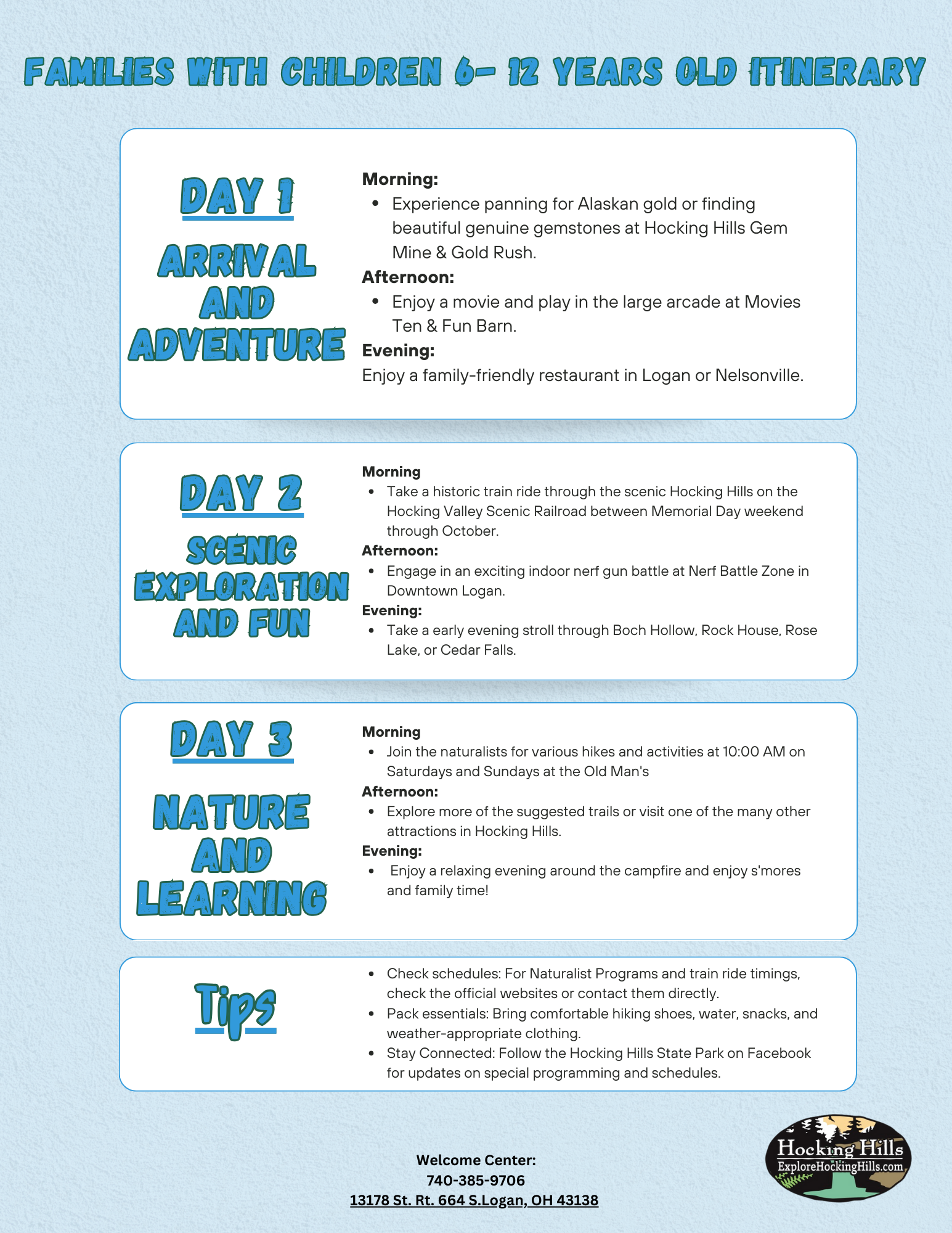 FAMILIES WITH CHILDREN 6- 12 YEARS OLD ITINERARY

DAY 1

ARRIVAL AND ADVENTURE

Morning:
- Experience panning for Alaskan gold or finding beautiful genuine gemstones at Hocking Hills Gem Mine & Gold Rush.

Afternoon:
- Enjoy a movie and play in the large arcade at Movies Ten & Fun Barn.

Evening:
Enjoy a family-friendly restaurant in Logan or Nelsonville.

DAY 2

SCENIC EXPLORATION AND FUN

Morning
- Take a historic train ride through the scenic Hocking Hills on the Hocking Valley Scenic Railroad between Memorial Day weekend through October.

Afternoon:
- Engage in an exciting indoor nerf gun battle at Nerf Battle Zone in Downtown Logan.

Evening:
- Take a early evening stroll through Boch Hollow, Rock House, Rose Lake, or Cedar Falls.

DAY 3

NATURE AND LEARNING

Morning
- Join the naturalists for various hikes and activities at 10:00 AM on Saturdays and Sundays at the Old Man's

Afternoon:
- Explore more of the suggested trails or visit one of the many other attractions in Hocking Hills.

Evening:
- Enjoy a relaxing evening around the campfire and enjoy s'mores and family time!

Tips

- Check schedules: For Naturalist Programs and train ride timings, check the official websites or contact them directly.
- Pack essentials: Bring comfortable hiking shoes, water, snacks, and weather-appropriate clothing.
- Stay Connected: Follow the Hocking Hills State Park on Facebook for updates on special programming and schedules.

Welcome Center:
740-385-9706
13178 St. Rt. 664 S.Logan, OH 43138

Hocking Hills
ExploreHockingHills.com